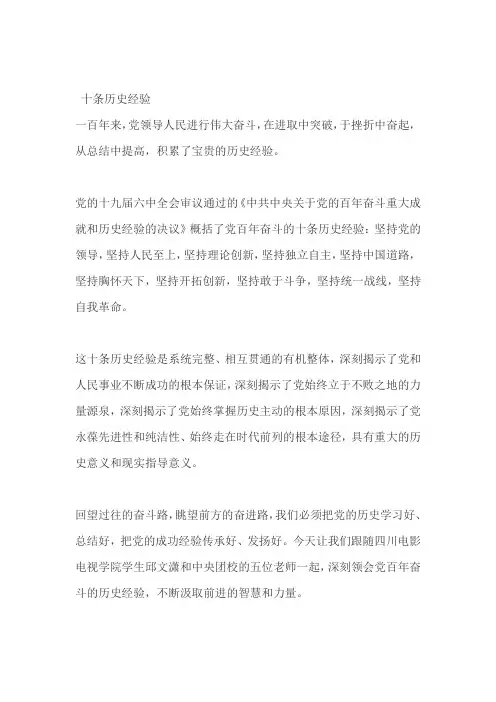 十条历史经验
一百年来，党领导人民进行伟大奋斗，在进取中突破，于挫折中奋起，从总结中提高，积累了宝贵的历史经验。

党的十九届六中全会审议通过的《中共中央关于党的百年奋斗重大成就和历史经验的决议》概括了党百年奋斗的十条历史经验：坚持党的领导，坚持人民至上，坚持理论创新，坚持独立自主，坚持中国道路，坚持胸怀天下，坚持开拓创新，坚持敢于斗争，坚持统一战线，坚持自我革命。

这十条历史经验是系统完整、相互贯通的有机整体，深刻揭示了党和人民事业不断成功的根本保证，深刻揭示了党始终立于不败之地的力量源泉，深刻揭示了党始终掌握历史主动的根本原因，深刻揭示了党永葆先进性和纯洁性、始终走在时代前列的根本途径，具有重大的历史意义和现实指导意义。

回望过往的奋斗路，眺望前方的奋进路，我们必须把党的历史学习好、总结好，把党的成功经验传承好、发扬好。今天让我们跟随四川电影电视学院学生邱文潇和中央团校的五位老师一起，深刻领会党百年奋斗的历史经验，不断汲取前进的智慧和力量。